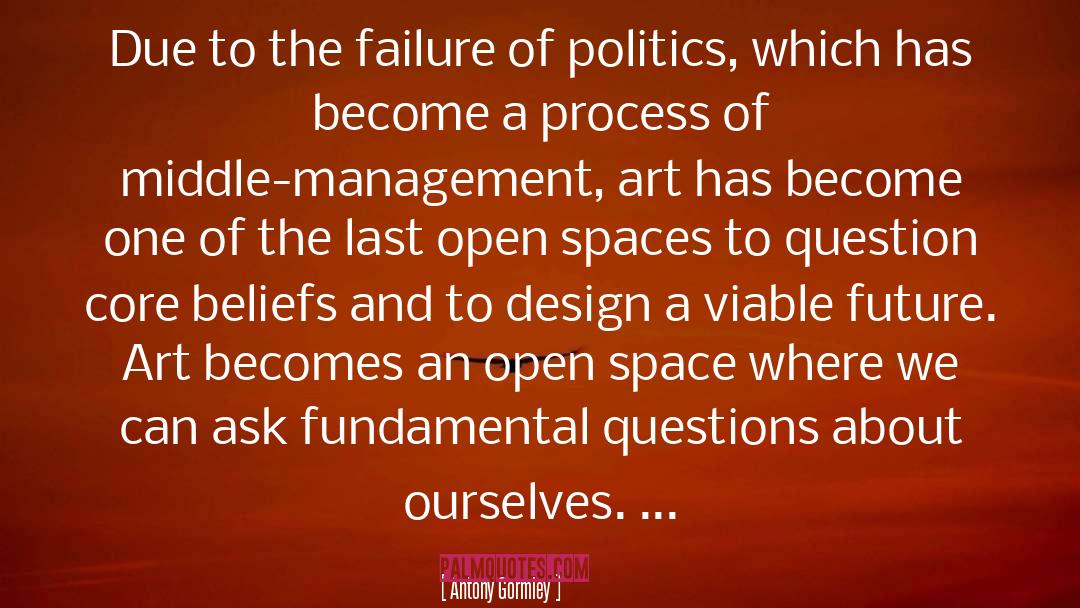 Due to the failure of politics, which has become a process of middle-management, art has become one of the last open spaces to question core beliefs and to design a viable future. Art becomes an open space where we can ask fundamental questions about ourselves. ...

PALMQUOTES.COM

[ Antony Gormley ]